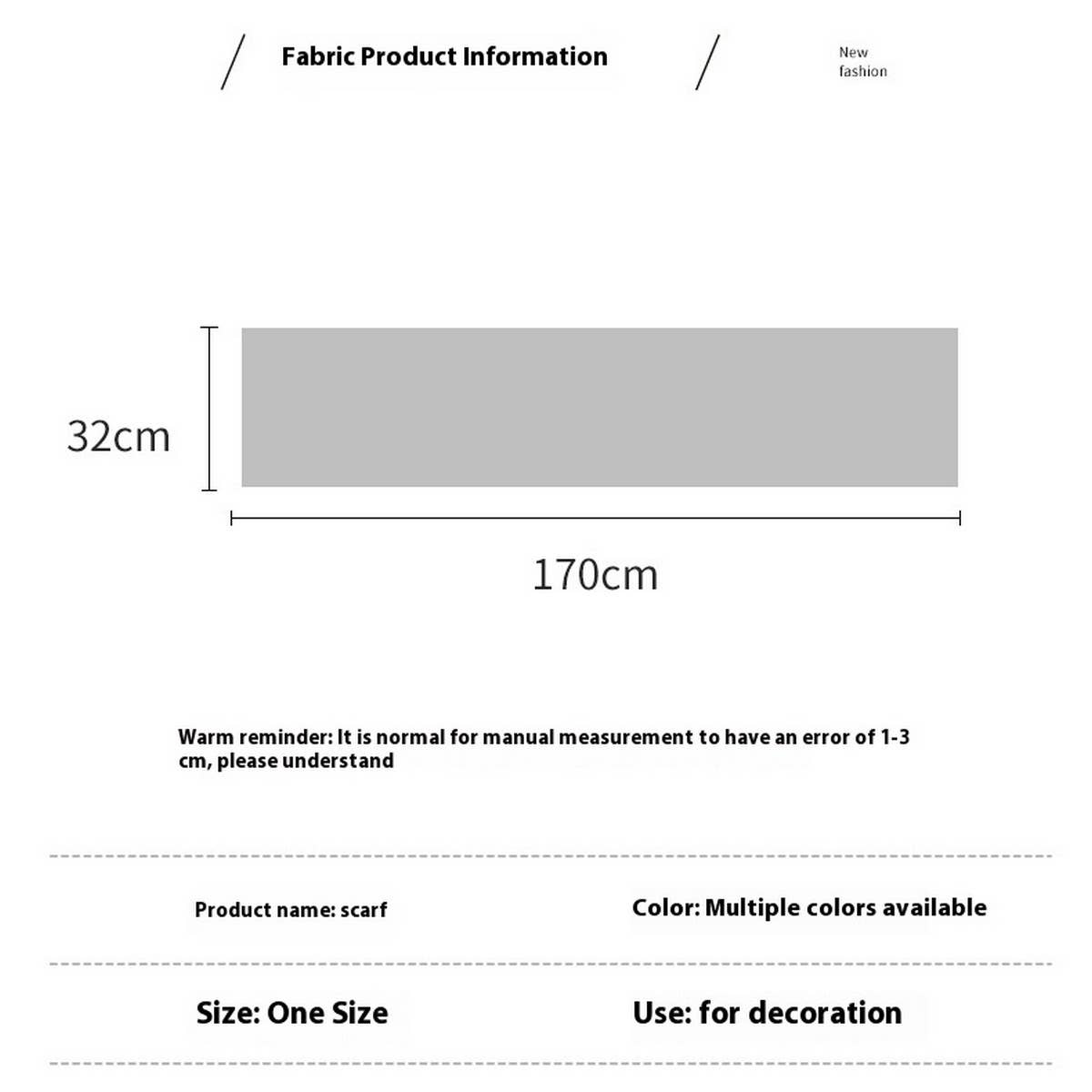 Fabric Product Information

New fashion

32cm

170cm

Warm reminder: It is normal for manual measurement to have an error of 1-3 cm, please understand

Product name: scarf

Color: Multiple colors available

Size: One Size

Use: for decoration